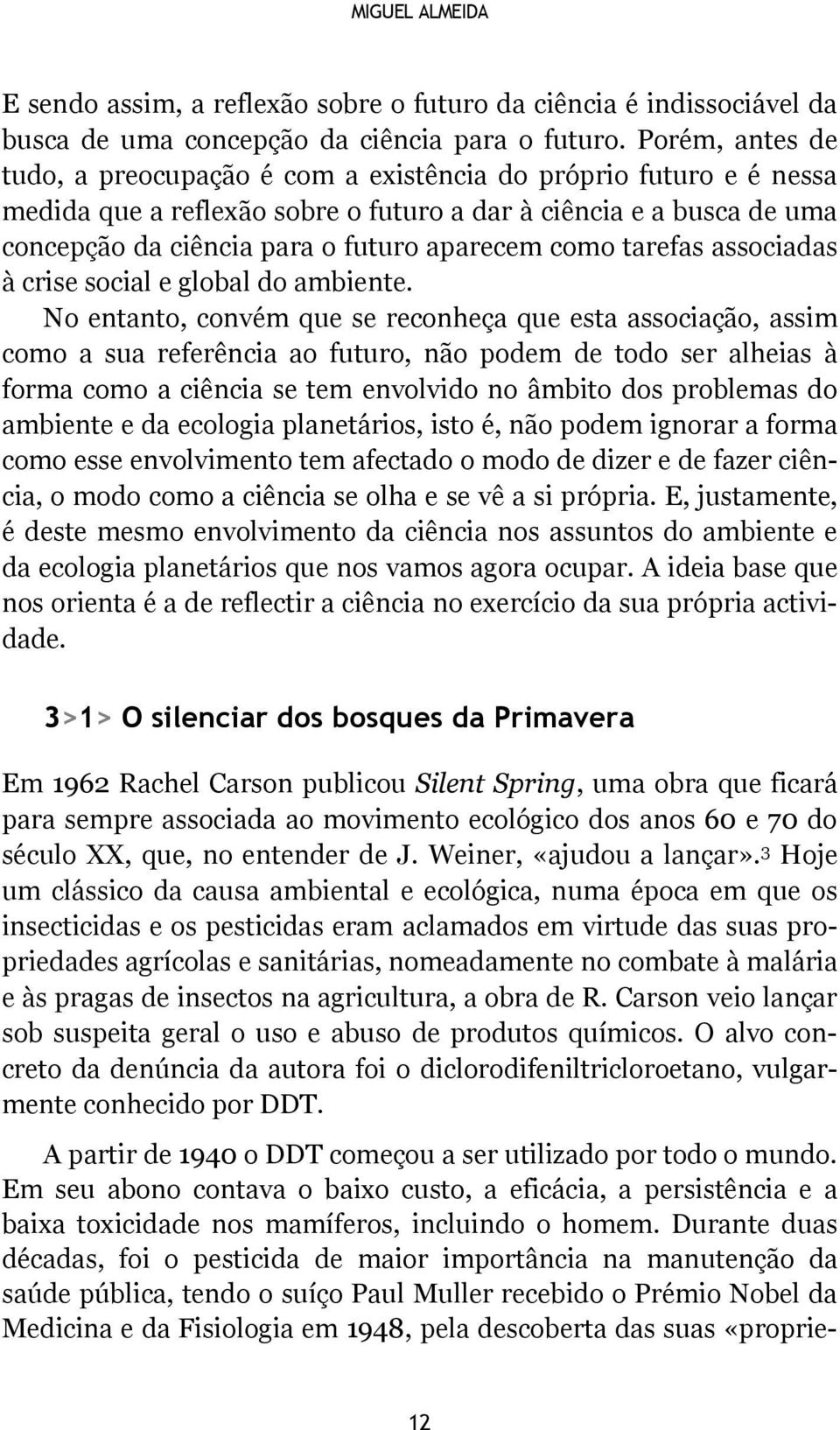 MIGUEL ALMEIDA

E sendo assim, a reflexão sobre o futuro da ciência é indissociável da busca de uma concepção da ciência para o futuro. Porém, antes de tudo, a preocupação é com a existência do próprio futuro e é nessa medida que a reflexão sobre o futuro a dar à ciência e a busca de uma concepção da ciência para o futuro aparecem como tarefas associadas à crise social e global do ambiente.

No entanto, convém que se reconheça que esta associação, assim como a sua referência ao futuro, não podem de todo ser alheias à forma como a ciência se tem envolvido no âmbito dos problemas do ambiente e da ecologia planetários, isto é, não podem ignorar a forma como esse envolvimento tem afectado o modo de dizer e de fazer ciência, o modo como a ciência se olha e se vê a si própria. E, justamente, é deste mesmo envolvimento da ciência nos assuntos do ambiente e da ecologia planetários que nos vamos agora ocupar. A ideia base que nos orienta é a de reflectir a ciência no exercício da sua própria actividade.

3>1> O silenciar dos bosques da Primavera

Em 1962 Rachel Carson publicou Silent Spring, uma obra que ficará para sempre associada ao movimento ecológico dos anos 60 e 70 do século XX, que, no entender de J. Weiner, «ajudou a lançar».$^3$ Hoje um clássico da causa ambiental e ecológica, numa época em que os insecticidas e os pesticidas eram aclamados em virtude das suas propriedades agrícolas e sanitárias, nomeadamente no combate à malária e às pragas de insectos na agricultura, a obra de R. Carson veio lançar sob suspeita geral o uso e abuso de produtos químicos. O alvo concreto da denúncia da autora foi o diclorodifeniltricloroetano, vulgarmente conhecido por DDT.

A partir de 1940 o DDT começou a ser utilizado por todo o mundo. Em seu abono contava o baixo custo, a eficácia, a persistência e a baixa toxicidade nos mamíferos, incluindo o homem. Durante duas décadas, foi o pesticida de maior importância na manutenção da saúde pública, tendo o suíço Paul Muller recebido o Prémio Nobel da Medicina e da Fisiologia em 1948, pela descoberta das suas «proprie-

12